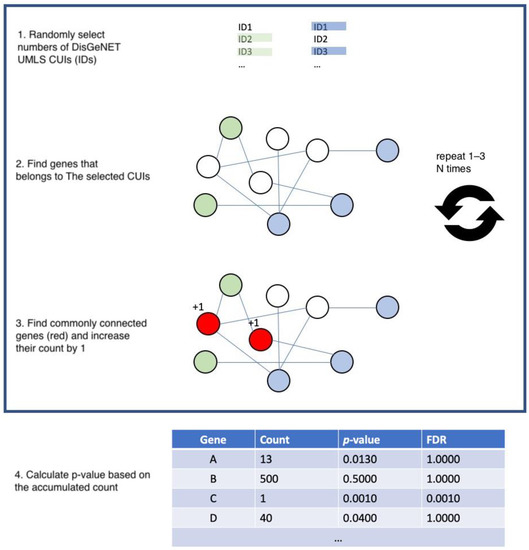 1. Randomly select numbers of DisGeNET UMLS CUIs (IDs)

ID1
ID2
ID3
...

ID1
ID2
ID3
...

2. Find genes that belongs to The selected CUIs

repeat 1–3 N times

3. Find commonly connected genes (red) and increase their count by 1

+1
+1

4. Calculate p-value based on the accumulated count

| Gene | Count | *p*-value | FDR |
|---|---|---|---|
| A | 13 | 0.0130 | 1.0000 |
| B | 500 | 0.5000 | 1.0000 |
| C | 1 | 0.0010 | 0.0010 |
| D | 40 | 0.0400 | 1.0000 |
| ... | | | |